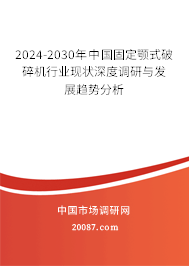 2024-2030年中国固定颚式破碎机行业现状深度调研与发展趋势分析

中国市场调研网

20087.com